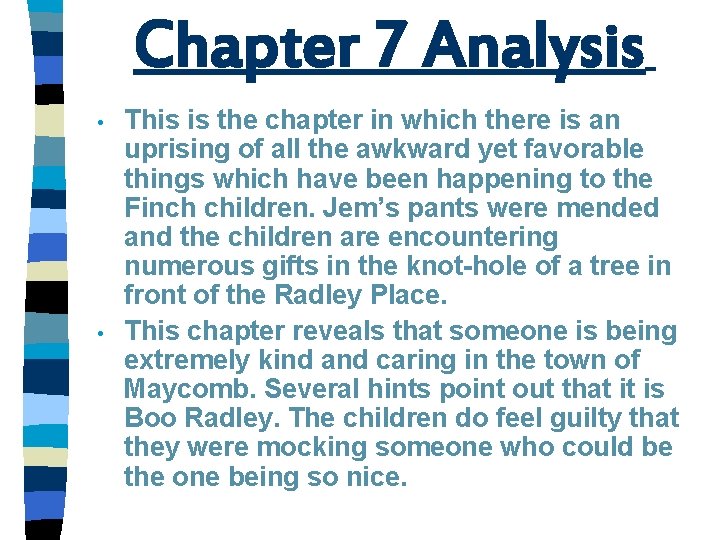 Chapter 7 Analysis

• This is the chapter in which there is an uprising of all the awkward yet favorable things which have been happening to the Finch children. Jem's pants were mended and the children are encountering numerous gifts in the knot-hole of a tree in front of the Radley Place.

• This chapter reveals that someone is being extremely kind and caring in the town of Maycomb. Several hints point out that it is Boo Radley. The children do feel guilty that they were mocking someone who could be the one being so nice.